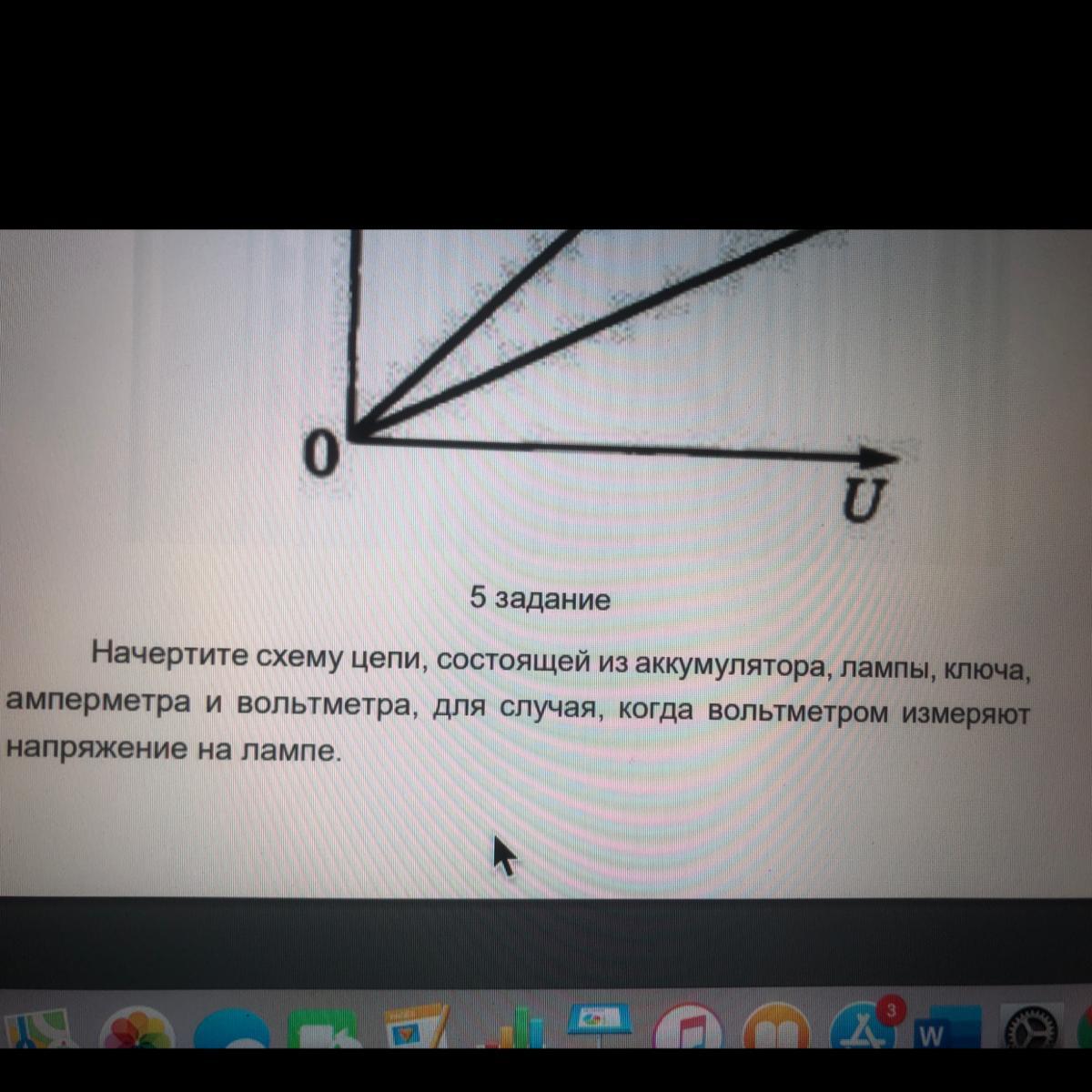 0

$U$

5 задание

Начертите схему цепи, состоящей из аккумулятора, лампы, ключа, амперметра и вольтметра, для случая, когда вольтметром измеряют напряжение на лампе.

3

W